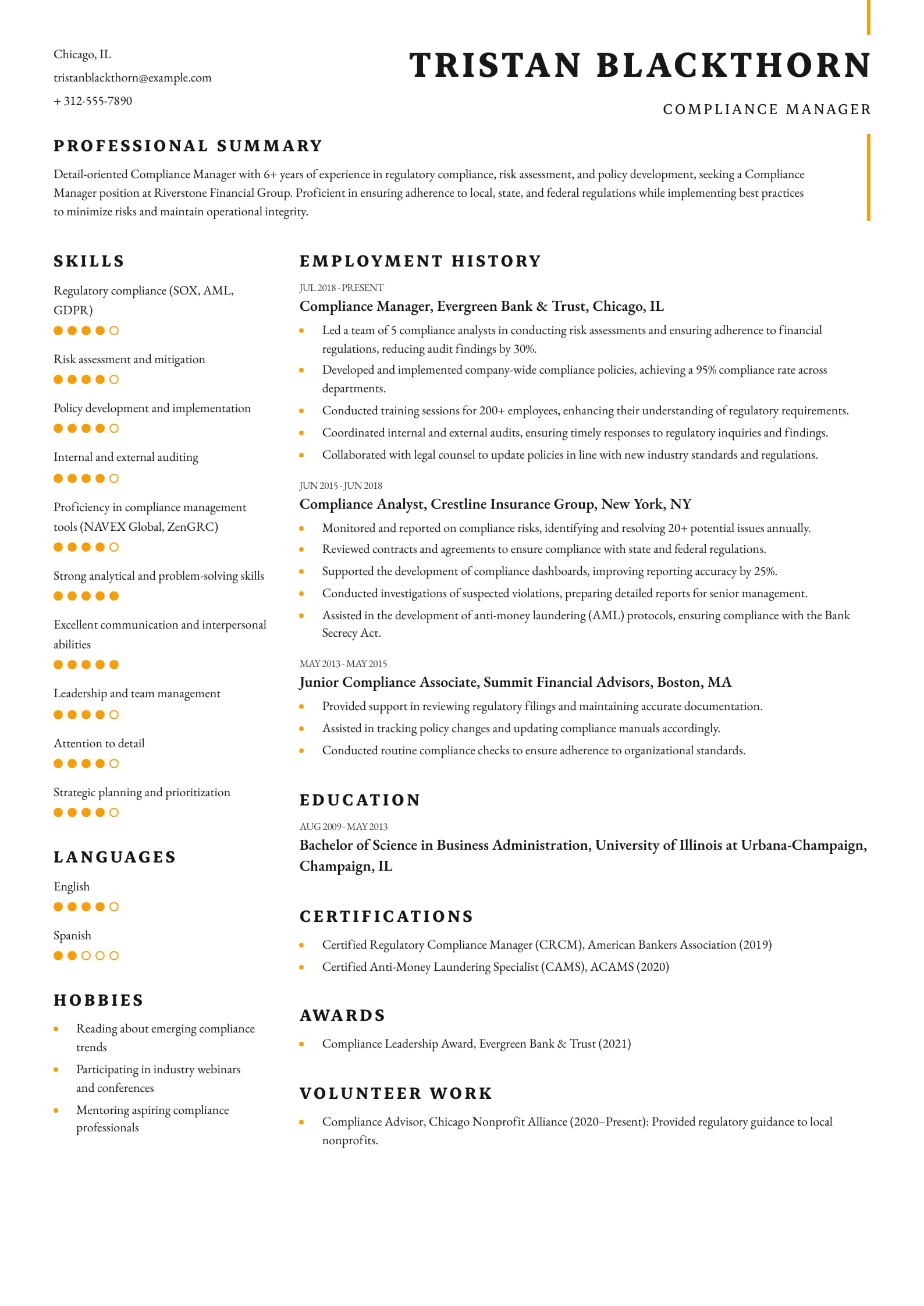 Chicago, IL
tristanblackthorn@example.com
+ 312-555-7890

TRISTAN BLACKTHORN

COMPLIANCE MANAGER

PROFESSIONAL SUMMARY

Detail-oriented Compliance Manager with 6+ years of experience in regulatory compliance, risk assessment, and policy development, seeking a Compliance Manager position at Riverstone Financial Group. Proficient in ensuring adherence to local, state, and federal regulations while implementing best practices to minimize risks and maintain operational integrity.

SKILLS

Regulatory compliance (SOX, AML, GDPR)

Risk assessment and mitigation

Policy development and implementation

Internal and external auditing

Proficiency in compliance management tools (NAVEX Global, ZenGRC)

Strong analytical and problem-solving skills

Excellent communication and interpersonal abilities

Leadership and team management

Attention to detail

Strategic planning and prioritization

LANGUAGES

English

Spanish

HOBBIES

- Reading about emerging compliance trends
- Participating in industry webinars and conferences
- Mentoring aspiring compliance professionals

EMPLOYMENT HISTORY

JUL 2018 - PRESENT
Compliance Manager, Evergreen Bank & Trust, Chicago, IL

- Led a team of 5 compliance analysts in conducting risk assessments and ensuring adherence to financial regulations, reducing audit findings by 30%.
- Developed and implemented company-wide compliance policies, achieving a 95% compliance rate across departments.
- Conducted training sessions for 200+ employees, enhancing their understanding of regulatory requirements.
- Coordinated internal and external audits, ensuring timely responses to regulatory inquiries and findings.
- Collaborated with legal counsel to update policies in line with new industry standards and regulations.

JUN 2015 - JUN 2018
Compliance Analyst, Crestline Insurance Group, New York, NY

- Monitored and reported on compliance risks, identifying and resolving 20+ potential issues annually.
- Reviewed contracts and agreements to ensure compliance with state and federal regulations.
- Supported the development of compliance dashboards, improving reporting accuracy by 25%.
- Conducted investigations of suspected violations, preparing detailed reports for senior management.
- Assisted in the development of anti-money laundering (AML) protocols, ensuring compliance with the Bank Secrecy Act.

MAY 2013 - MAY 2015
Junior Compliance Associate, Summit Financial Advisors, Boston, MA

- Provided support in reviewing regulatory filings and maintaining accurate documentation.
- Assisted in tracking policy changes and updating compliance manuals accordingly.
- Conducted routine compliance checks to ensure adherence to organizational standards.

EDUCATION

AUG 2009 - MAY 2013
Bachelor of Science in Business Administration, University of Illinois at Urbana-Champaign, Champaign, IL

CERTIFICATIONS

- Certified Regulatory Compliance Manager (CRCM), American Bankers Association (2019)
- Certified Anti-Money Laundering Specialist (CAMS), ACAMS (2020)

AWARDS

- Compliance Leadership Award, Evergreen Bank & Trust (2021)

VOLUNTEER WORK

- Compliance Advisor, Chicago Nonprofit Alliance (2020–Present): Provided regulatory guidance to local nonprofits.